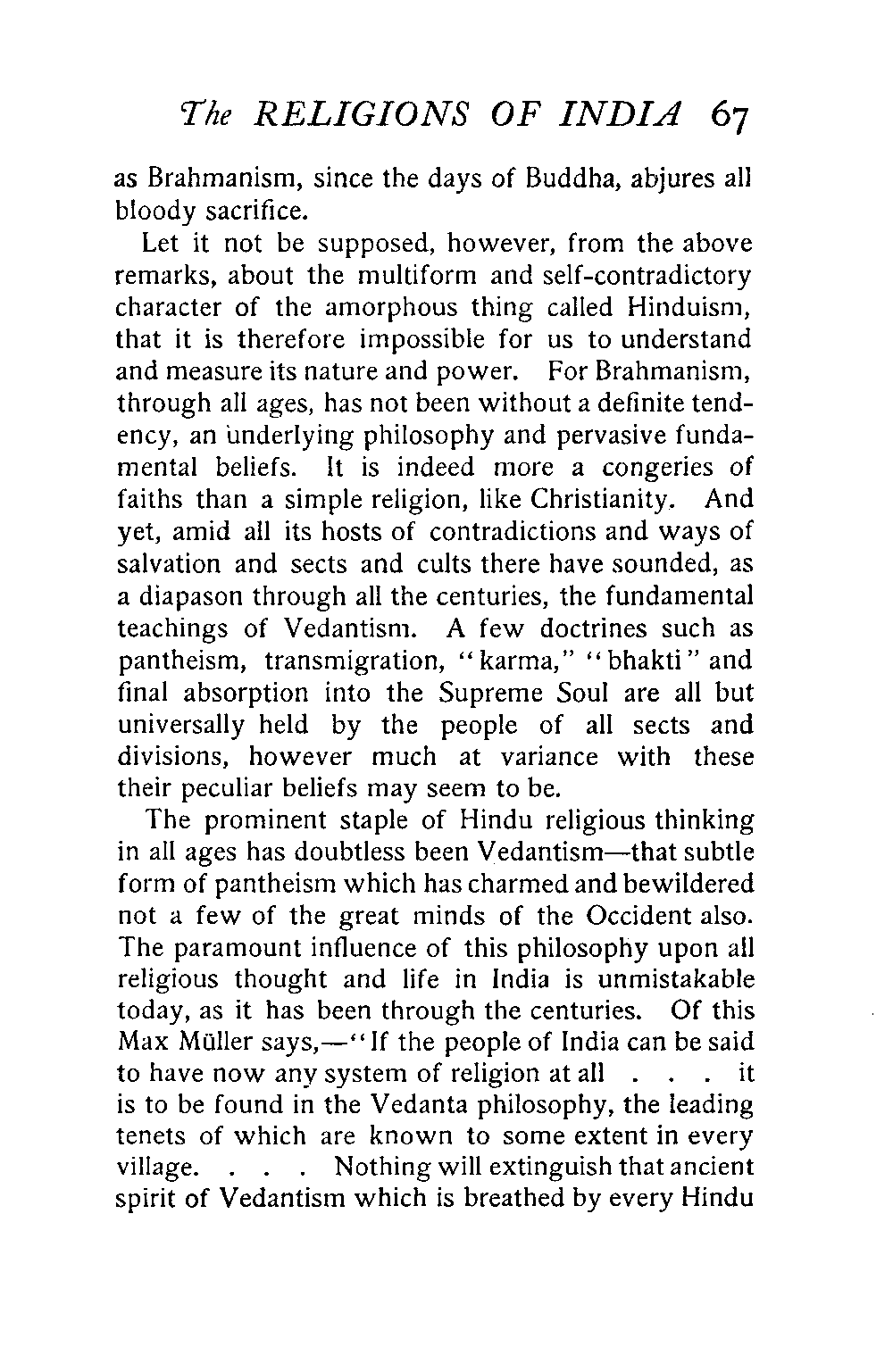 The RELIGIONS OF INDIA 67

as Brahmanism, since the days of Buddha, abjures all bloody sacrifice.

Let it not be supposed, however, from the above remarks, about the multiform and self-contradictory character of the amorphous thing called Hinduism, that it is therefore impossible for us to understand and measure its nature and power. For Brahmanism, through all ages, has not been without a definite tendency, an underlying philosophy and pervasive fundamental beliefs. It is indeed more a congeries of faiths than a simple religion, like Christianity. And yet, amid all its hosts of contradictions and ways of salvation and sects and cults there have sounded, as a diapason through all the centuries, the fundamental teachings of Vedantism. A few doctrines such as pantheism, transmigration, "karma," "bhakti" and final absorption into the Supreme Soul are all but universally held by the people of all sects and divisions, however much at variance with these their peculiar beliefs may seem to be.

The prominent staple of Hindu religious thinking in all ages has doubtless been Vedantism—that subtle form of pantheism which has charmed and bewildered not a few of the great minds of the Occident also. The paramount influence of this philosophy upon all religious thought and life in India is unmistakable today, as it has been through the centuries. Of this Max Müller says,—"If the people of India can be said to have now any system of religion at all . . . it is to be found in the Vedanta philosophy, the leading tenets of which are known to some extent in every village. . . . Nothing will extinguish that ancient spirit of Vedantism which is breathed by every Hindu